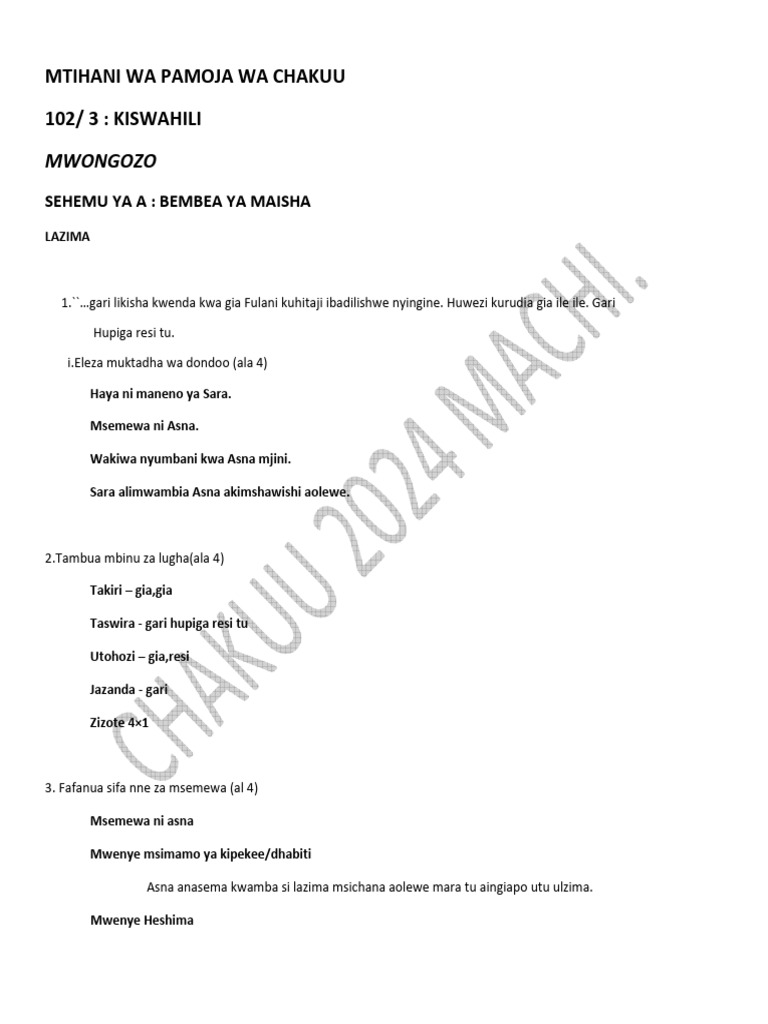 MTIHANI WA PAMOJA WA CHAKUU

102/ 3 : KISWAHILI

MWONGOZO

SEHEMU YA A : BEMBEA YA MAISHA

LAZIMA

1.``…gari likisha kwenda kwa gia Fulani kuhitaji ibadilishwe nyingine. Huwezi kurudia gia ile ile. Gari Hupiga resi tu.

i.Eleza muktadha wa dondoo (ala 4)

Haya ni maneno ya Sara.

Msemewa ni Asna.

Wakiwa nyumbani kwa Asna mjini.

Sara alimwambia Asna akimshawishi aolewe.

2.Tambua mbinu za lugha(ala 4)

Takiri – gia,gia

Taswira - gari hupiga resi tu

Utohozi – gia,resi

Jazanda - gari

Zizote 4×1

3. Fafanua sifa nne za msemewa (al 4)

Msemewa ni asna

Mwenye msimamo ya kipekee/dhabiti

Asna anasema kwamba si lazima msichana aolewe mara tu aingiapo utu ulzima.

Mwenye Heshima

CHAKUU 2024 MACHI.